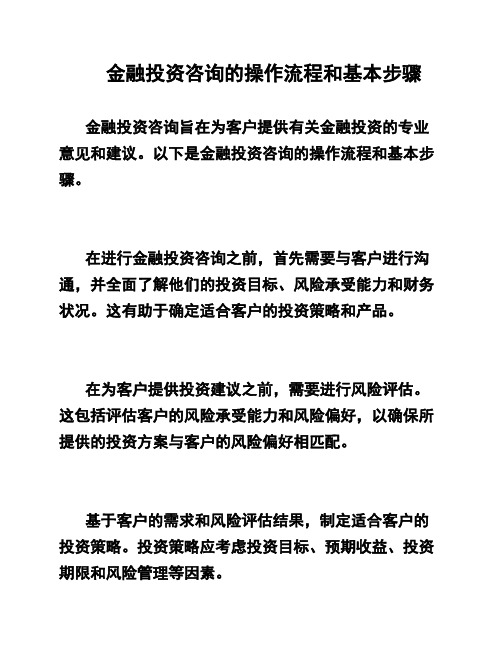 金融投资咨询的操作流程和基本步骤

金融投资咨询旨在为客户提供有关金融投资的专业意见和建议。以下是金融投资咨询的操作流程和基本步骤。

在进行金融投资咨询之前，首先需要与客户进行沟通，并全面了解他们的投资目标、风险承受能力和财务状况。这有助于确定适合客户的投资策略和产品。

在为客户提供投资建议之前，需要进行风险评估。这包括评估客户的风险承受能力和风险偏好，以确保所提供的投资方案与客户的风险偏好相匹配。

基于客户的需求和风险评估结果，制定适合客户的投资策略。投资策略应考虑投资目标、预期收益、投资期限和风险管理等因素。